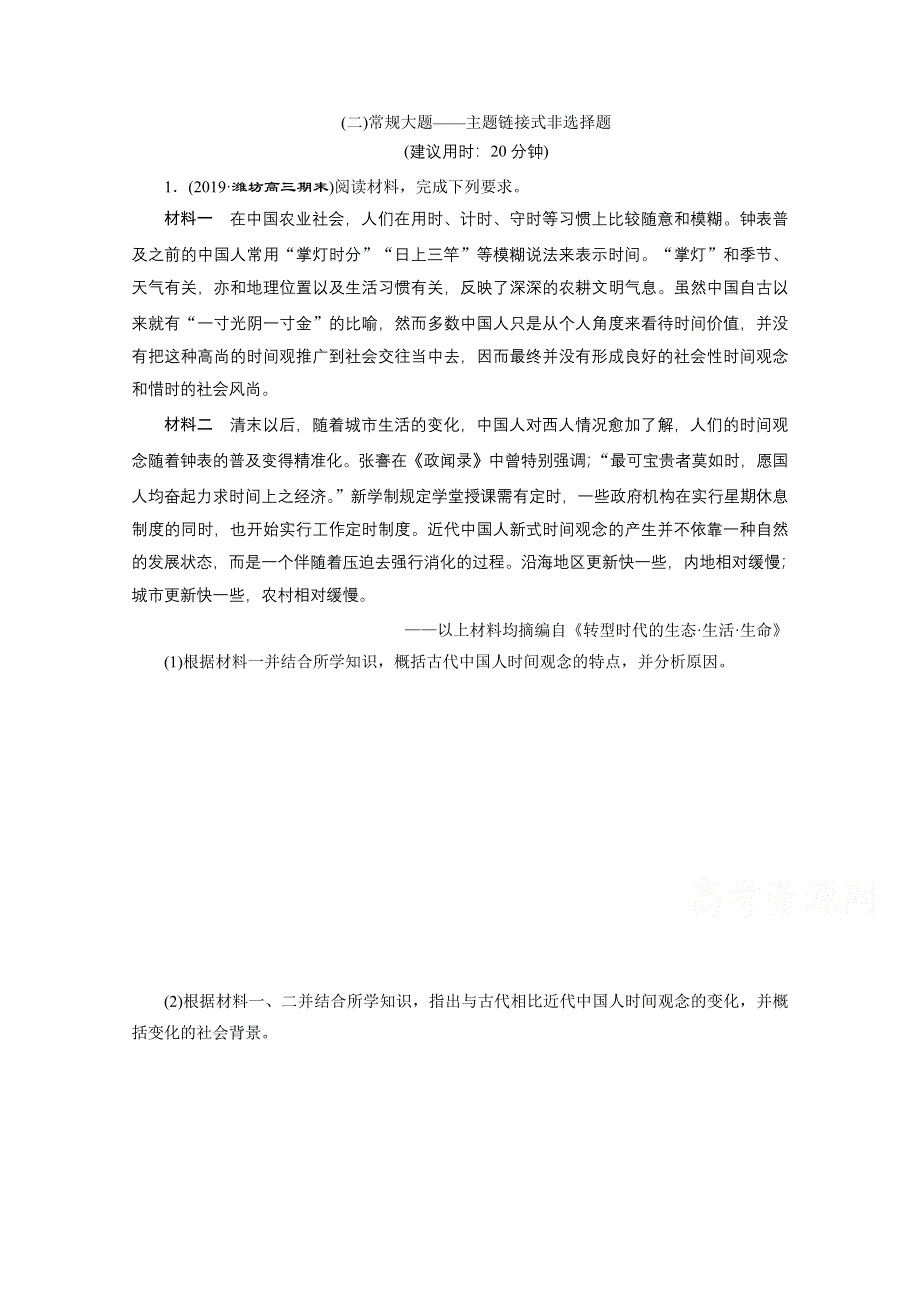 (二)常规大题——主题链接式非选择题
(建议用时：20 分钟)

1．(2019·潍坊高三期末)阅读材料，完成下列要求。

材料一　在中国农业社会，人们在用时、计时、守时等习惯上比较随意和模糊。钟表普及之前的中国人常用“掌灯时分”“日上三竿”等模糊说法来表示时间。“掌灯”和季节、天气有关，亦和地理位置以及生活习惯有关，反映了深深的农耕文明气息。虽然中国自古以来就有“一寸光阴一寸金”的比喻，然而多数中国人只是从个人角度来看待时间价值，并没有把这种高尚的时间观推广到社会交往当中去，因而最终并没有形成良好的社会性时间观念和惜时的社会风尚。

材料二　清末以后，随着城市生活的变化，中国人对西人情况愈加了解，人们的时间观念随着钟表的普及变得精准化。张謇在《政闻录》中曾特别强调；“最可宝贵者莫如时，愿国人均奋起力求时间上之经济。”新学制规定学堂授课需有定时，一些政府机构在实行星期休息制度的同时，也开始实行工作定时制度。近代中国人新式时间观念的产生并不依靠一种自然的发展状态，而是一个伴随着压迫去强行消化的过程。沿海地区更新快一些，内地相对缓慢；城市更新快一些，农村相对缓慢。

——以上材料均摘编自《转型时代的生态·生活·生命》

(1)根据材料一并结合所学知识，概括古代中国人时间观念的特点，并分析原因。

高考资源网

(2)根据材料一、二并结合所学知识，指出与古代相比近代中国人时间观念的变化，并概括变化的社会背景。